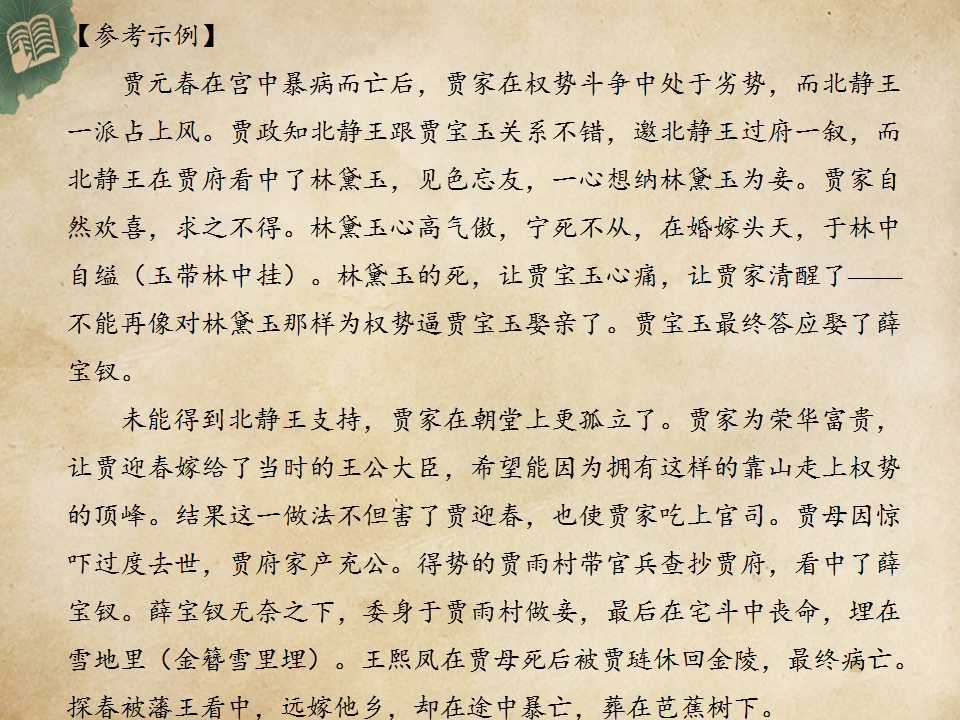 【参考示例】

贾元春在宫中暴病而亡后，贾家在权势斗争中处于劣势，而北静王一派占上风。贾政知北静王跟贾宝玉关系不错，邀北静王过府一叙，而北静王在贾府看中了林黛玉，见色忘友，一心想纳林黛玉为妾。贾家自然欢喜，求之不得。林黛玉心高气傲，宁死不从，在婚嫁头天，于林中自缢（玉带林中挂）。林黛玉的死，让贾宝玉心痛，让贾家清醒了——不能再像对林黛玉那样为权势逼贾宝玉娶亲了。贾宝玉最终答应娶了薛宝钗。

未能得到北静王支持，贾家在朝堂上更孤立了。贾家为荣华富贵，让贾迎春嫁给了当时的王公大臣，希望能因为拥有这样的靠山走上权势的顶峰。结果这一做法不但害了贾迎春，也使贾家吃上官司。贾母因惊吓过度去世，贾府家产充公。得势的贾雨村带官兵查抄贾府，看中了薛宝钗。薛宝钗无奈之下，委身于贾雨村做妾，最后在宅斗中丧命，埋在雪地里（金簪雪里埋）。王熙凤在贾母死后被贾琏休回金陵，最终病亡。探春被藩王看中，远嫁他乡，却在途中暴亡，葬在芭蕉树下。